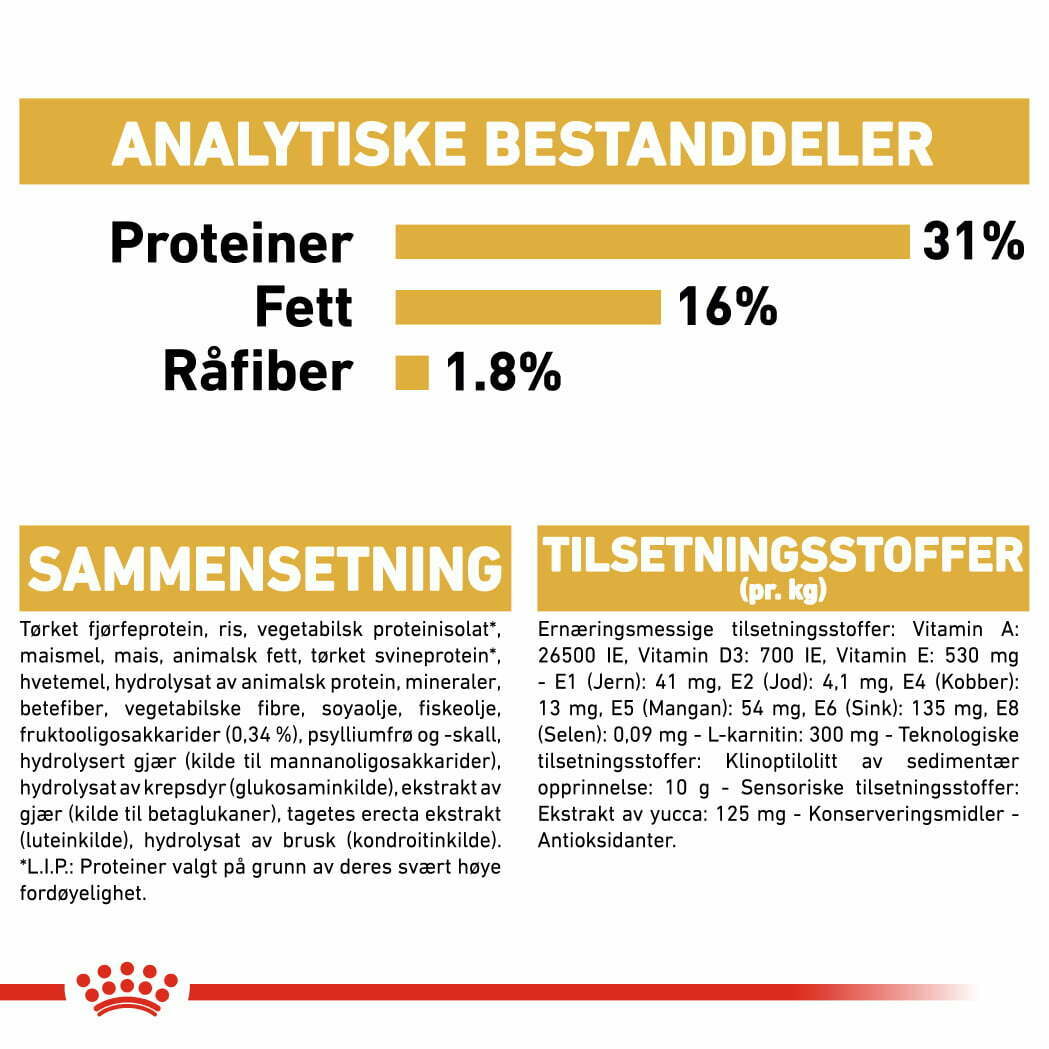 ANALYTISKE BESTANDDELER

Proteiner 31%
Fett 16%
Råfiber 1.8%

SAMMENSETNING

Tørket fjørfeprotein, ris, vegetabilsk proteinisolat*, maismel, mais, animalsk fett, tørket svineprotein*, hvetemel, hydrolysat av animalsk protein, mineraler, betefiber, vegetabilske fibre, soyaolje, fiskeolje, fruktooligosakkarider (0,34 %), psylliumfrø og -skall, hydrolysert gjær (kilde til mannanoligosakkarider), hydrolysat av krepsdyr (glukosaminkilde), ekstrakt av gjær (kilde til betaglukaner), tagetes erecta ekstrakt (luteinkilde), hydrolysat av brusk (kondroitinkilde). *L.I.P.: Proteiner valgt på grunn av deres svært høye fordøyelighet.

TILSETNINGSSTOFFER (pr. kg)

Ernæringsmessige tilsetningsstoffer: Vitamin A: 26500 IE, Vitamin D3: 700 IE, Vitamin E: 530 mg - E1 (Jern): 41 mg, E2 (Jod): 4,1 mg, E4 (Kobber): 13 mg, E5 (Mangan): 54 mg, E6 (Sink): 135 mg, E8 (Selen): 0,09 mg - L-karnitin: 300 mg - Teknologiske tilsetningsstoffer: Klinoptilolitt av sedimentær opprinnelse: 10 g - Sensoriske tilsetningsstoffer: Ekstrakt av yucca: 125 mg - Konserveringsmidler - Antioksidanter.